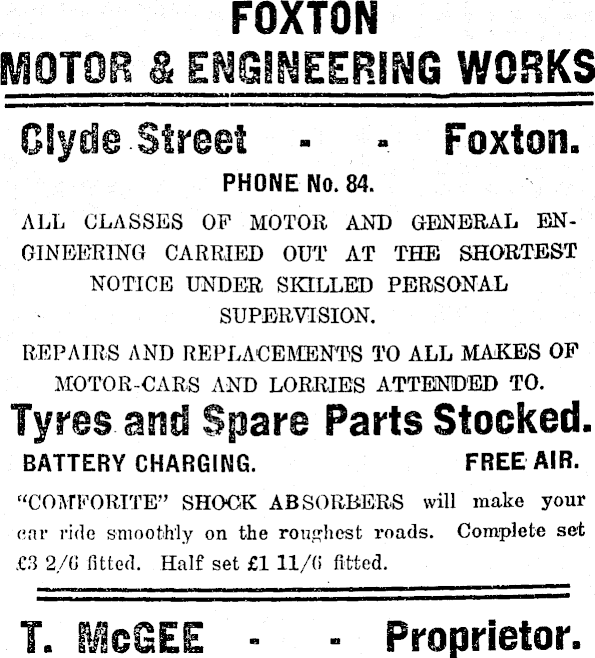 FOXTON
MOTOR & ENGINEERING WORKS

Clyde Street - - Foxton.

PHONE No. 84.

ALL CLASSES OF MOTOR AND GENERAL ENGINEERING CARRIED OUT AT THE SHORTEST NOTICE UNDER SKILLED PERSONAL SUPERVISION.

REPAIRS AND REPLACEMENTS TO ALL MAKES OF MOTOR-CARS AND LORRIES ATTENDED TO.

Tyres and Spare Parts Stocked.

BATTERY CHARGING. FREE AIR.

"COMFORITE" SHOCK ABSORBERS will make your car ride smoothly on the roughest roads. Complete set £3 2/6 fitted. Half set £1 11/6 fitted.

T. McGEE - - Proprietor.